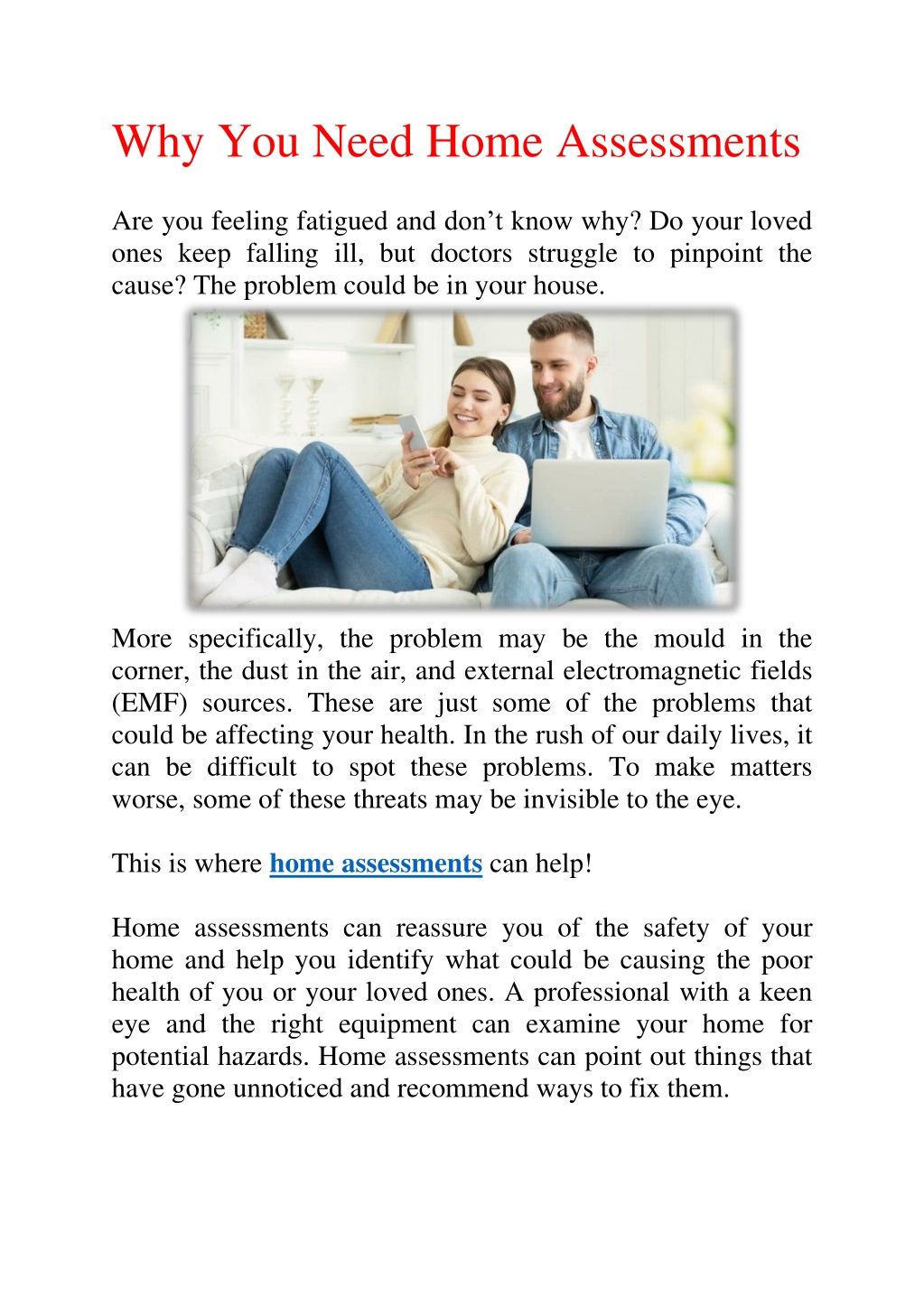 Why You Need Home Assessments

Are you feeling fatigued and don’t know why? Do your loved ones keep falling ill, but doctors struggle to pinpoint the cause? The problem could be in your house.

More specifically, the problem may be the mould in the corner, the dust in the air, and external electromagnetic fields (EMF) sources. These are just some of the problems that could be affecting your health. In the rush of our daily lives, it can be difficult to spot these problems. To make matters worse, some of these threats may be invisible to the eye.

This is where home assessments can help!

Home assessments can reassure you of the safety of your home and help you identify what could be causing the poor health of you or your loved ones. A professional with a keen eye and the right equipment can examine your home for potential hazards. Home assessments can point out things that have gone unnoticed and recommend ways to fix them.